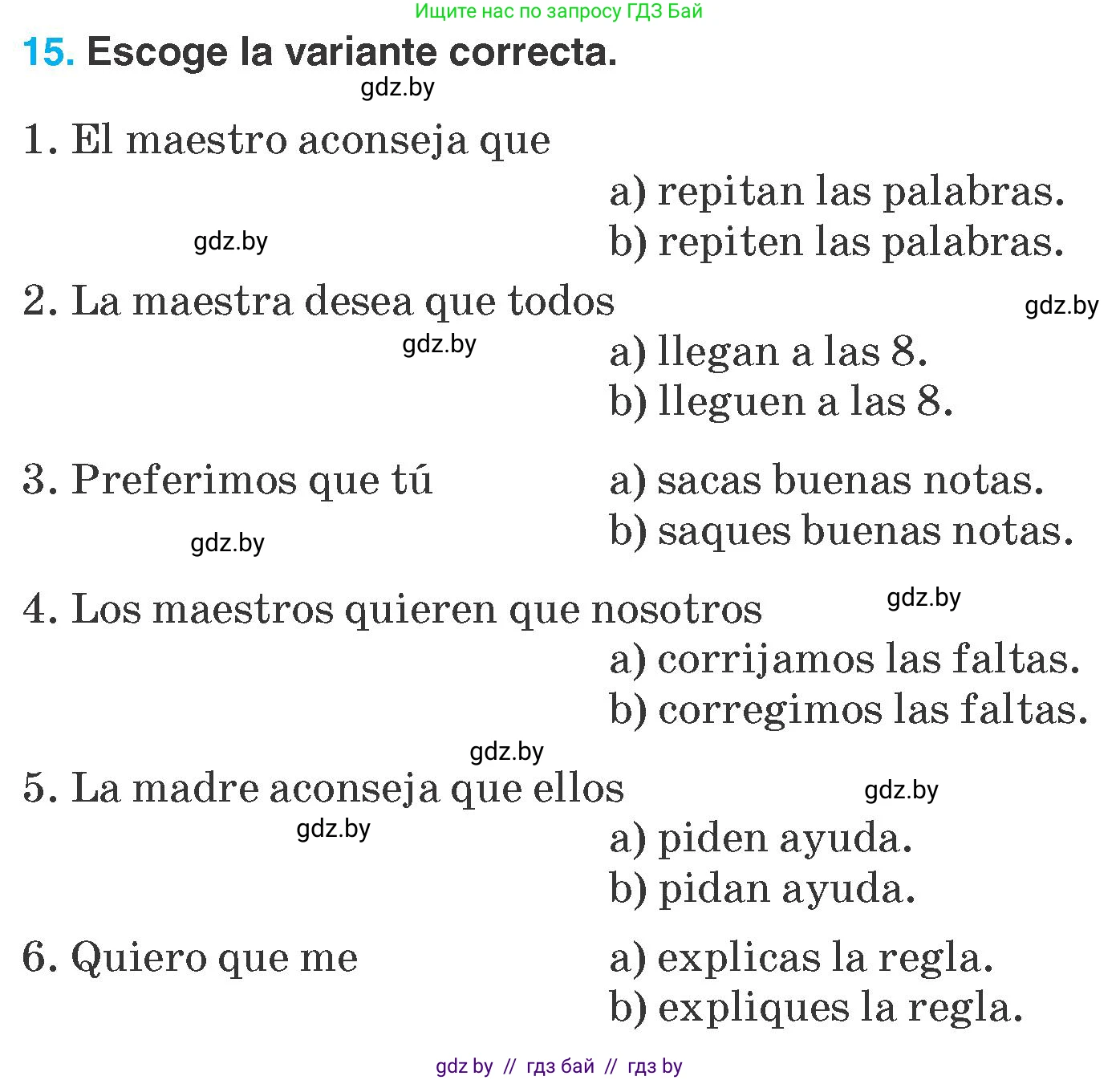 Ищите нас по запросу ГДЗ Бай

15. Escoge la variante correcta.

gdz.by

1. El maestro aconseja que
a) repitan las palabras.
gdz.by
b) repiten las palabras.

2. La maestra desea que todos
gdz.by
gdz.by
a) llegan a las 8.
b) lleguen a las 8.

3. Preferimos que tú
a) sacas buenas notas.
gdz.by
b) saques buenas notas.

4. Los maestros quieren que nosotros
gdz.by
a) corrijamos las faltas.
b) corregimos las faltas.

gdz.by
5. La madre aconseja que ellos
gdz.by
gdz.by
a) piden ayuda.
b) pidan ayuda.

6. Quiero que me
a) explicas la regla.
b) expliques la regla.

gdz by // гдз бай // гдз by